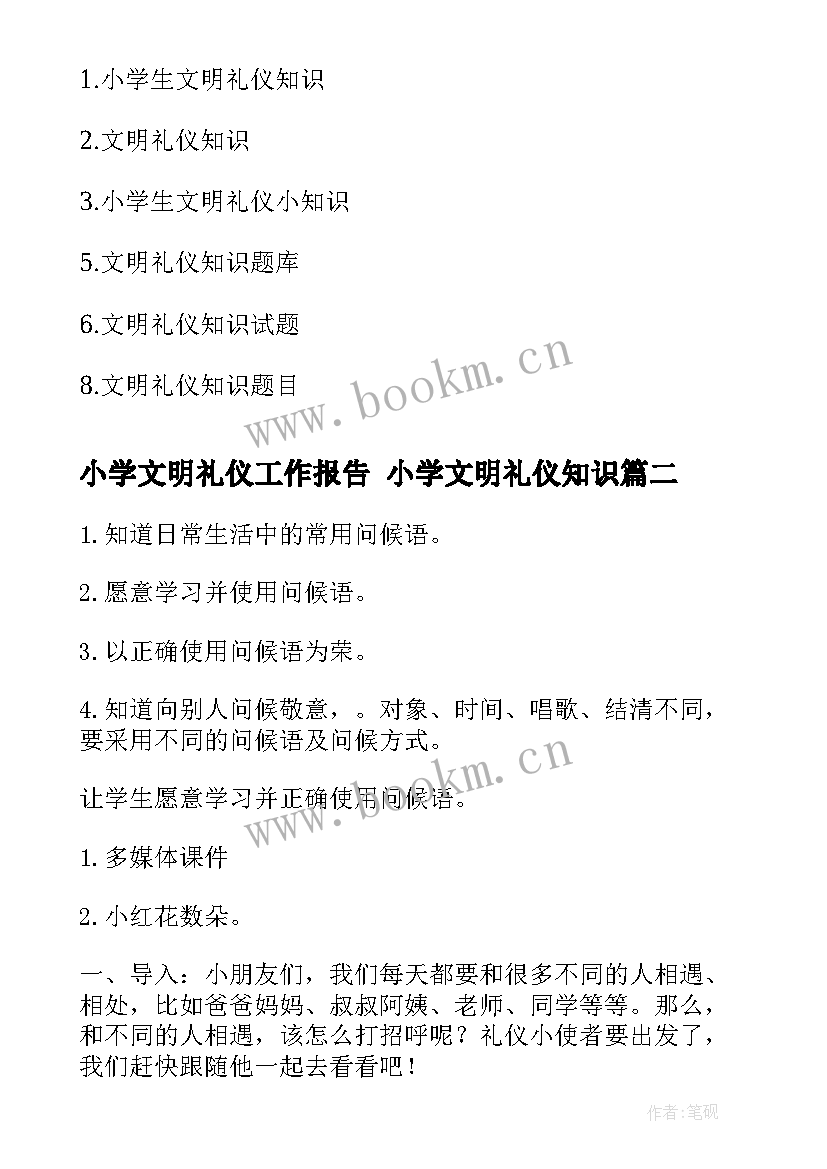 1.小学生文明礼仪知识

2.文明礼仪知识

3.小学生文明礼仪小知识

5.文明礼仪知识题库

6.文明礼仪知识试题

8.文明礼仪知识题目

www.bookm.cn

小学文明礼仪工作报告 小学文明礼仪知识篇二

1. 知道日常生活中的常用问候语。

2. 愿意学习并使用问候语。

3. 以正确使用问候语为荣。

4. 知道向别人问候敬意，。对象、时间、唱歌、结清不同，要采用不同的问候语及问候方式。

www.bookm.cn

让学生愿意学习并正确使用问候语。

1. 多媒体课件

2. 小红花数朵。

一、导入：小朋友们，我们每天都要和很多不同的人相遇、相处，比如爸爸妈妈、叔叔阿姨、老师、同学等等。那么，和不同的人相遇，该怎么打招呼呢？礼仪小使者要出发了，我们赶快跟随他一起去看看吧！

作者:笔砚